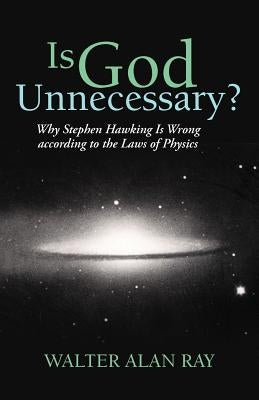 Is God Unnecessary?

Why Stephen Hawking Is Wrong according to the Laws of Physics

WALTER ALAN RAY